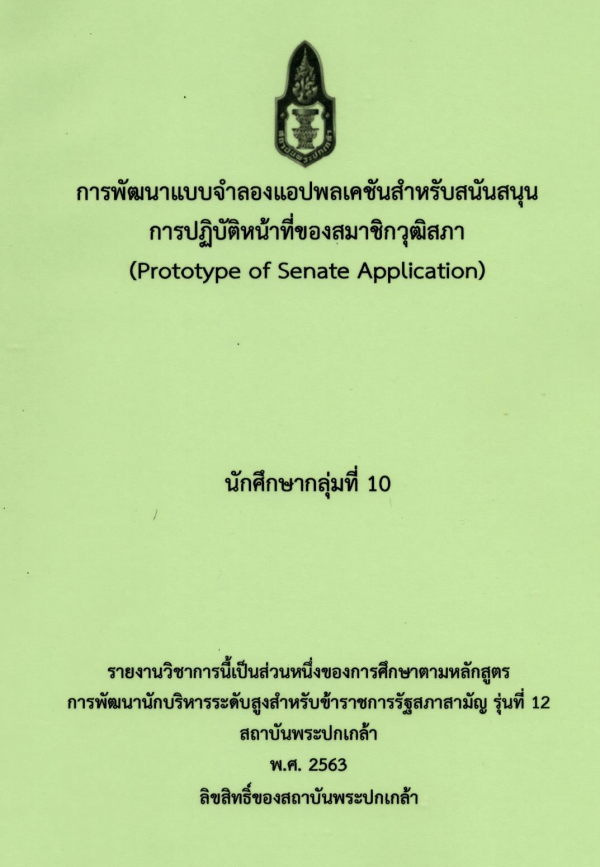 การพัฒนาแบบจำลองแอปพลเคชันสำหรับสนันสนุน
การปฏิบัติหน้าที่ของสมาชิกวุฒิสภา
(Prototype of Senate Application)

นักศึกษากลุ่มที่ 10

รายงานวิชาการนี้เป็นส่วนหนึ่งของการศึกษาตามหลักสูตร
การพัฒนานักบริหารระดับสูงสำหรับข้าราชการรัฐสภาสามัญ รุ่นที่ 12
สถาบันพระปกเกล้า
พ.ศ. 2563
ลิขสิทธิ์ของสถาบันพระปกเกล้า